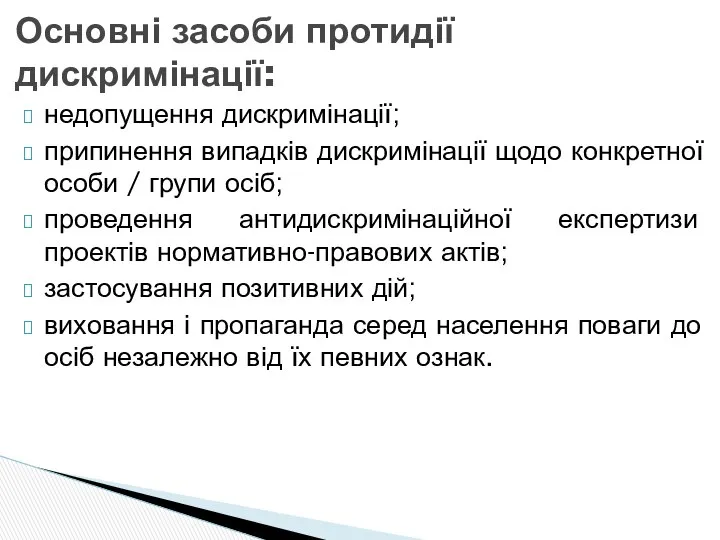 Основні засоби протидії дискримінації:

 недопущення дискримінації;
 припинення випадків дискримінації щодо конкретної особи / групи осіб;
 проведення антидискримінаційної експертизи проектів нормативно-правових актів;
 застосування позитивних дій;
 виховання і пропаганда серед населення поваги до осіб незалежно від їх певних ознак.